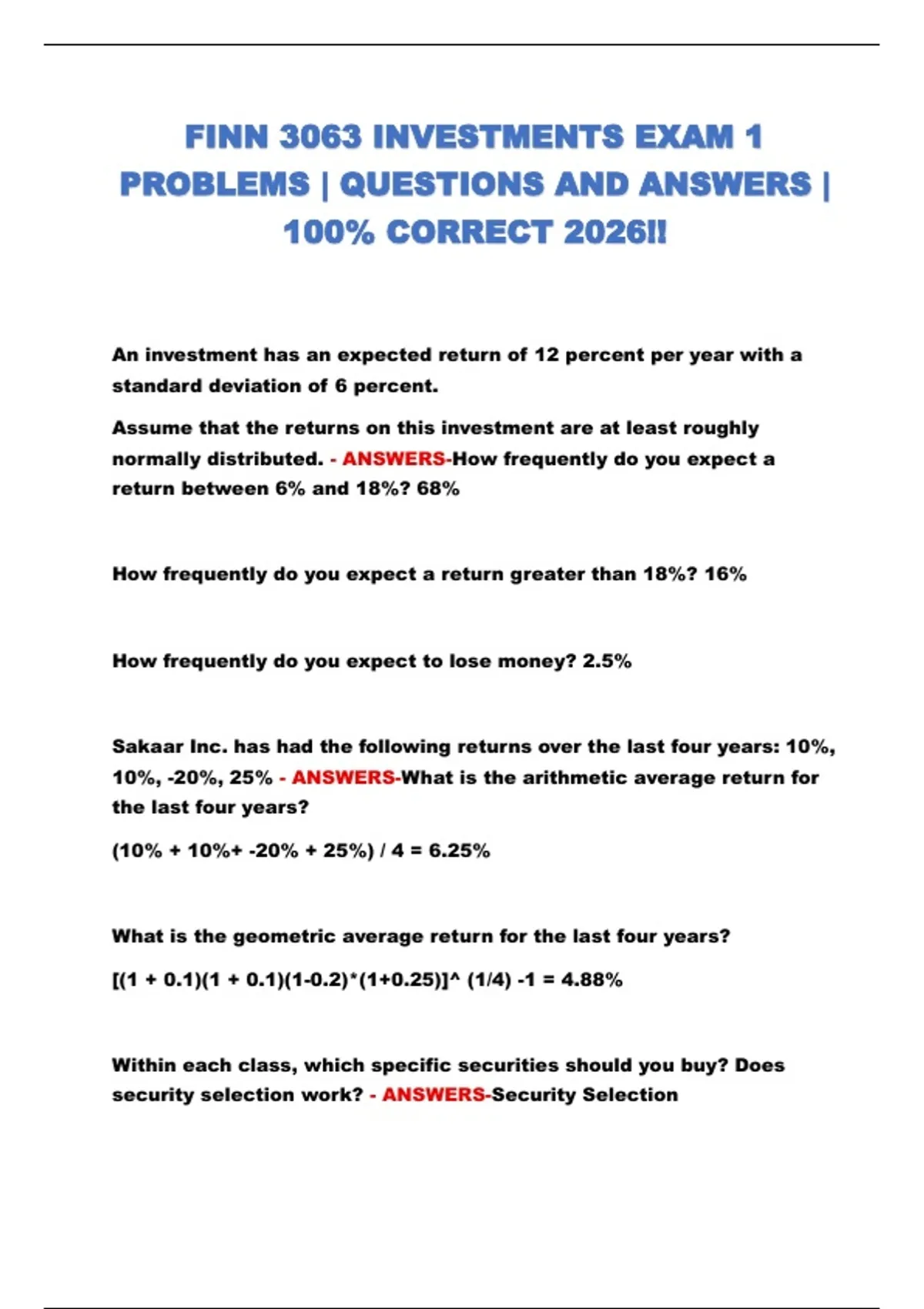 FINN 3063 INVESTMENTS EXAM 1 PROBLEMS | QUESTIONS AND ANSWERS | 100% CORRECT 2026!!

An investment has an expected return of 12 percent per year with a standard deviation of 6 percent.

Assume that the returns on this investment are at least roughly normally distributed. - ANSWERS-How frequently do you expect a return between 6% and 18%? 68%

How frequently do you expect a return greater than 18%? 16%

How frequently do you expect to lose money? 2.5%

Sakaar Inc. has had the following returns over the last four years: 10%, 10%, -20%, 25% - ANSWERS-What is the arithmetic average return for the last four years?

(10% + 10%+ -20% + 25%) / 4 = 6.25%

What is the geometric average return for the last four years?

[(1 + 0.1)(1 + 0.1)(1-0.2)*(1+0.25)]^ (1/4) -1 = 4.88%

Within each class, which specific securities should you buy? Does security selection work? - ANSWERS-Security Selection